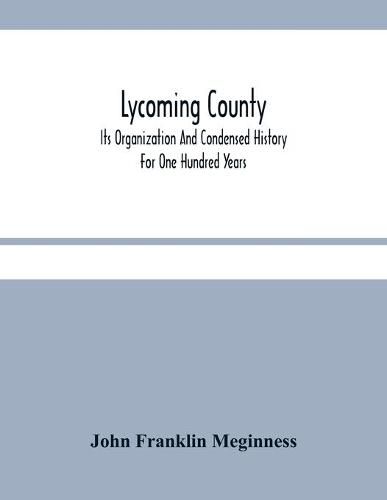 Lycoming County
Its Organization And Condensed History For One Hundred Years

John Franklin Meginness